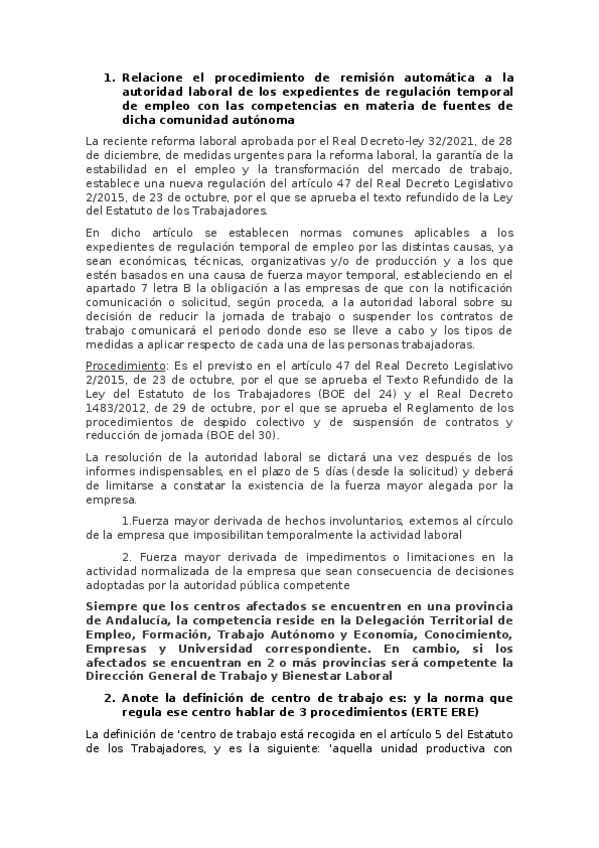 1. Relacione el procedimiento de remisión automática a la autoridad laboral de los expedientes de regulación temporal de empleo con las competencias en materia de fuentes de dicha comunidad autónoma

La reciente reforma laboral aprobada por el Real Decreto-ley 32/2021, de 28 de diciembre, de medidas urgentes para la reforma laboral, la garantía de la estabilidad en el empleo y la transformación del mercado de trabajo, establece una nueva regulación del artículo 47 del Real Decreto Legislativo 2/2015, de 23 de octubre, por el que se aprueba el texto refundido de la Ley del Estatuto de los Trabajadores.

En dicho artículo se establecen normas comunes aplicables a los expedientes de regulación temporal de empleo por las distintas causas, ya sean económicas, técnicas, organizativas y/o de producción y a los que estén basados en una causa de fuerza mayor temporal, estableciendo en el apartado 7 letra B la obligación a las empresas de que con la notificación comunicación o solicitud, según proceda, a la autoridad laboral sobre su decisión de reducir la jornada de trabajo o suspender los contratos de trabajo comunicará el periodo donde eso se lleve a cabo y los tipos de medidas a aplicar respecto de cada una de las personas trabajadoras.

Procedimiento: Es el previsto en el artículo 47 del Real Decreto Legislativo 2/2015, de 23 de octubre, por el que se aprueba el Texto Refundido de la Ley del Estatuto de los Trabajadores (BOE del 24) y el Real Decreto 1483/2012, de 29 de octubre, por el que se aprueba el Reglamento de los procedimientos de despido colectivo y de suspensión de contratos y reducción de jornada (BOE del 30).

La resolución de la autoridad laboral se dictará una vez después de los informes indispensables, en el plazo de 5 días (desde la solicitud) y deberá de limitarse a constatar la existencia de la fuerza mayor alegada por la empresa.

1.Fuerza mayor derivada de hechos involuntarios, externos al círculo de la empresa que imposibilitan temporalmente la actividad laboral

2. Fuerza mayor derivada de impedimentos o limitaciones en la actividad normalizada de la empresa que sean consecuencia de decisiones adoptadas por la autoridad pública competente

Siempre que los centros afectados se encuentren en una provincia de Andalucía, la competencia reside en la Delegación Territorial de Empleo, Formación, Trabajo Autónomo y Economía, Conocimiento, Empresas y Universidad correspondiente. En cambio, si los afectados se encuentran en 2 o más provincias será competente la Dirección General de Trabajo y Bienestar Laboral

2. Anote la definición de centro de trabajo es: y la norma que regula ese centro hablar de 3 procedimientos (ERTE ERE)

La definición de 'centro de trabajo está recogida en el artículo 5 del Estatuto de los Trabajadores, y es la siguiente: 'aquella unidad productiva con